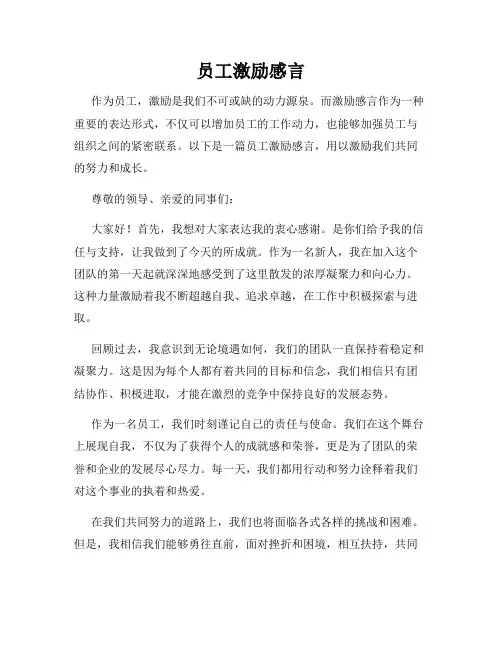 员工激励感言

作为员工，激励是我们不可或缺的动力源泉。而激励感言作为一种重要的表达形式，不仅可以增加员工的工作动力，也能够加强员工与组织之间的紧密联系。以下是一篇员工激励感言，用以激励我们共同的努力和成长。

尊敬的领导、亲爱的同事们：

大家好！首先，我想对大家表达我的衷心感谢。是你们给予我的信任与支持，让我做到了今天的所成就。作为一名新人，我在加入这个团队的第一天起就深深地感受到了这里散发的浓厚凝聚力和向心力。这种力量激励着我不断超越自我、追求卓越，在工作中积极探索与进取。

回顾过去，我意识到无论境遇如何，我们的团队一直保持着稳定和凝聚力。这是因为每个人都有着共同的目标和信念，我们相信只有团结协作、积极进取，才能在激烈的竞争中保持良好的发展态势。

作为一名员工，我们时刻谨记自己的责任与使命。我们在这个舞台上展现自我，不仅为了获得个人的成就感和荣誉，更是为了团队的荣誉和企业的发展尽心尽力。每一天，我们都用行动和努力诠释着我们对这个事业的执着和热爱。

在我们共同努力的道路上，我们也将面临各式各样的挑战和困难。但是，我相信我们能够勇往直前，面对挫折和困境，相互扶持，共同